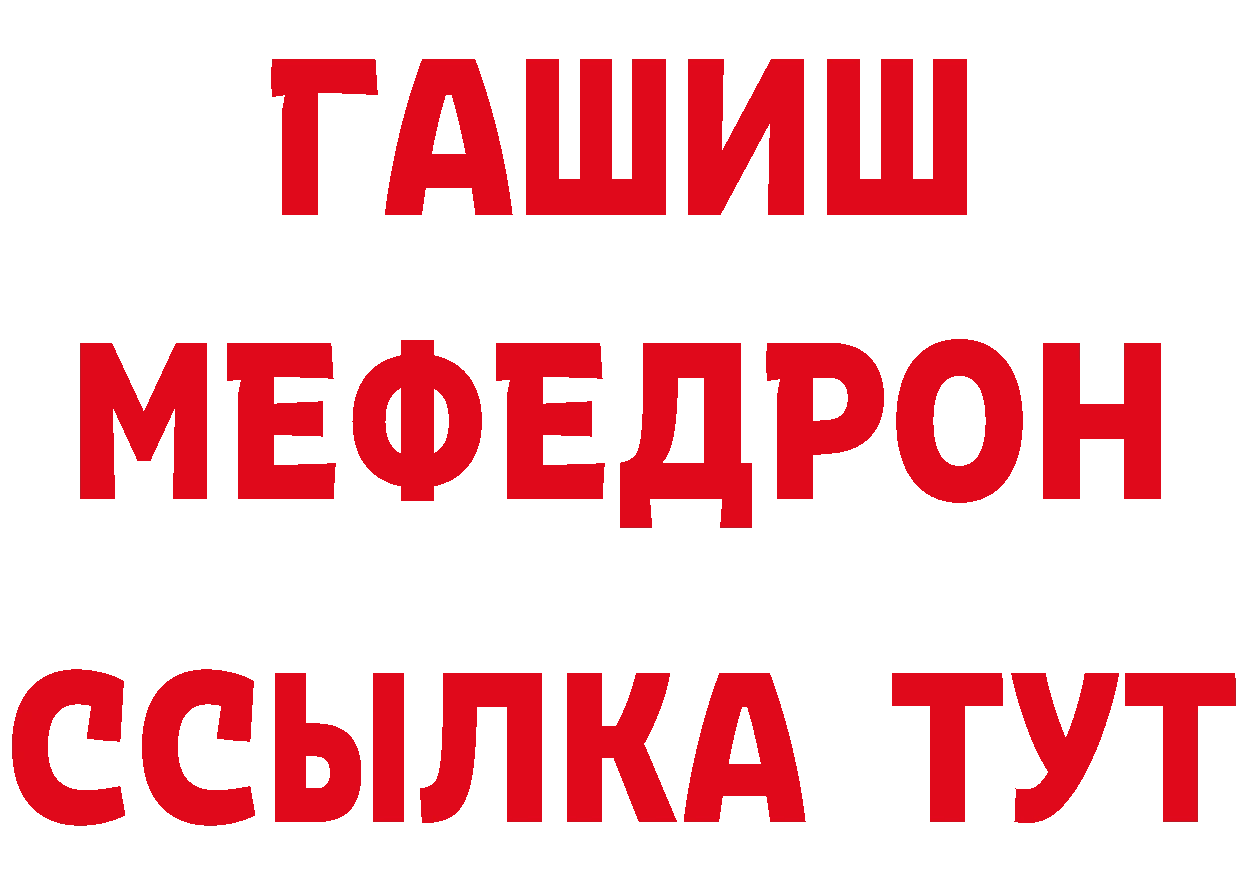 ГАШИШ
МЕФЕДРОН
ССЫЛКА ТУТ